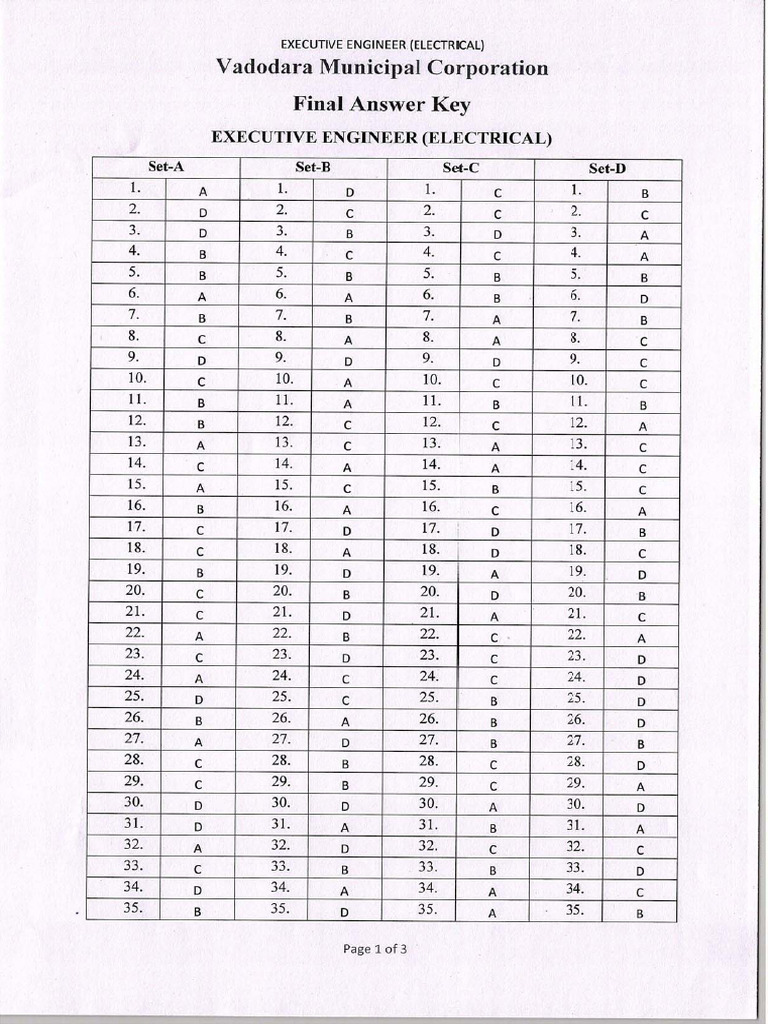 EXECUTIVE ENGINEER (ELECTRICAL)

Vadodara Municipal Corporation

Final Answer Key

EXECUTIVE ENGINEER (ELECTRICAL)

| Set-A | | Set-B | | Set-C | | Set-D | |
|---|---|---|---|---|---|---|---|
| 1. | A | 1. | D | 1. | C | 1. | B |
| 2. | D | 2. | C | 2. | C | 2. | C |
| 3. | D | 3. | B | 3. | D | 3. | A |
| 4. | B | 4. | C | 4. | C | 4. | A |
| 5. | B | 5. | B | 5. | B | 5. | B |
| 6. | A | 6. | A | 6. | B | 6. | D |
| 7. | B | 7. | B | 7. | A | 7. | B |
| 8. | C | 8. | A | 8. | A | 8. | C |
| 9. | D | 9. | D | 9. | D | 9. | C |
| 10. | C | 10. | A | 10. | C | 10. | C |
| 11. | B | 11. | A | 11. | B | 11. | B |
| 12. | B | 12. | C | 12. | C | 12. | A |
| 13. | A | 13. | C | 13. | A | 13. | C |
| 14. | C | 14. | A | 14. | A | 14. | C |
| 15. | A | 15. | C | 15. | B | 15. | C |
| 16. | B | 16. | A | 16. | C | 16. | A |
| 17. | C | 17. | D | 17. | D | 17. | B |
| 18. | C | 18. | A | 18. | D | 18. | C |
| 19. | B | 19. | D | 19. | A | 19. | D |
| 20. | C | 20. | B | 20. | D | 20. | B |
| 21. | C | 21. | D | 21. | A | 21. | C |
| 22. | A | 22. | B | 22. | C | 22. | A |
| 23. | C | 23. | D | 23. | C | 23. | D |
| 24. | A | 24. | C | 24. | C | 24. | D |
| 25. | D | 25. | C | 25. | B | 25. | D |
| 26. | B | 26. | A | 26. | B | 26. | D |
| 27. | A | 27. | D | 27. | B | 27. | B |
| 28. | C | 28. | B | 28. | C | 28. | D |
| 29. | C | 29. | B | 29. | C | 29. | A |
| 30. | D | 30. | D | 30. | A | 30. | D |
| 31. | D | 31. | A | 31. | B | 31. | A |
| 32. | A | 32. | D | 32. | C | 32. | C |
| 33. | C | 33. | B | 33. | B | 33. | D |
| 34. | D | 34. | A | 34. | A | 34. | C |
| 35. | B | 35. | D | 35. | A | 35. | B |

Page 1 of 3